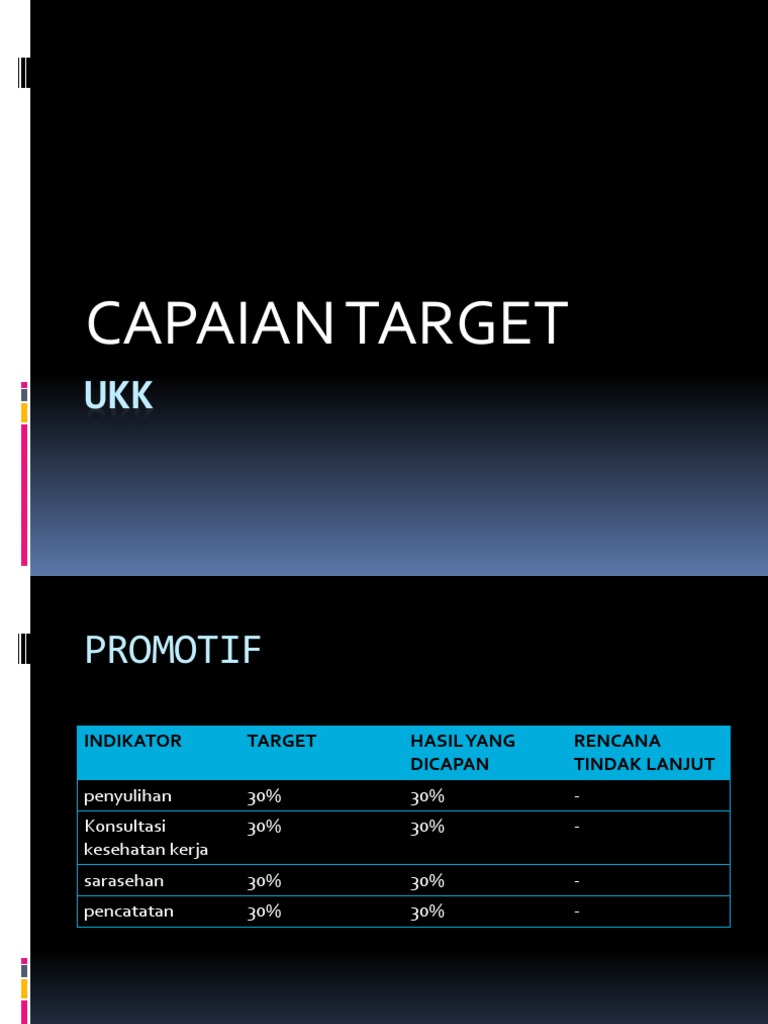 CAPAIAN TARGET

UKK

PROMOTIF

| INDIKATOR | TARGET | HASIL YANG DICAPAN | RENCANA TINDAK LANJUT |
|---|---|---|---|
| penyulihan | 30% | 30% | - |
| Konsultasi kesehatan kerja | 30% | 30% | - |
| sarasehan | 30% | 30% | - |
| pencatatan | 30% | 30% | - |